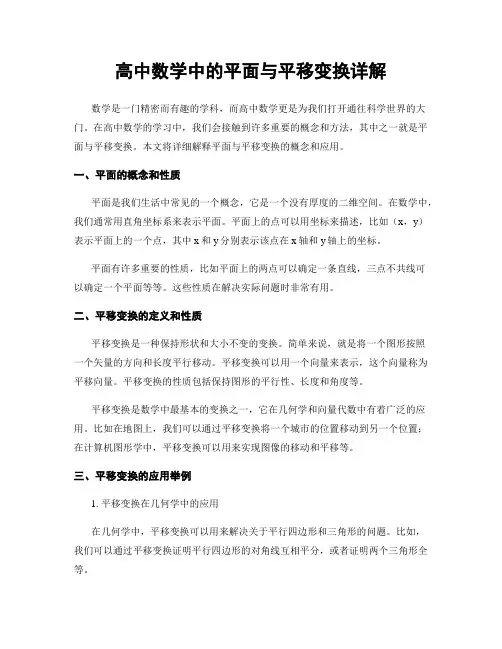 高中数学中的平面与平移变换详解

数学是一门精密而有趣的学科，而高中数学更是为我们打开通往科学世界的大门。在高中数学的学习中，我们会接触到许多重要的概念和方法，其中之一就是平面与平移变换。本文将详细解释平面与平移变换的概念和应用。

一、平面的概念和性质

平面是我们生活中常见的一个概念，它是一个没有厚度的二维空间。在数学中，我们通常用直角坐标系来表示平面。平面上的点可以用坐标来描述，比如（x，y）表示平面上的一个点，其中 x 和 y 分别表示该点在 x 轴和 y 轴上的坐标。

平面有许多重要的性质，比如平面上的两点可以确定一条直线，三点不共线可以确定一个平面等等。这些性质在解决实际问题时非常有用。

二、平移变换的定义和性质

平移变换是一种保持形状和大小不变的变换。简单来说，就是将一个图形按照一个矢量的方向和长度平行移动。平移变换可以用一个向量来表示，这个向量称为平移向量。平移变换的性质包括保持图形的平行性、长度和角度等。

平移变换是数学中最基本的变换之一，它在几何学和向量代数中有着广泛的应用。比如在地图上，我们可以通过平移变换将一个城市的位置移动到另一个位置；在计算机图形学中，平移变换可以用来实现图像的移动和平移等。

三、平移变换的应用举例

1. 平移变换在几何学中的应用

在几何学中，平移变换可以用来解决关于平行四边形和三角形的问题。比如，我们可以通过平移变换证明平行四边形的对角线互相平分，或者证明两个三角形全等。